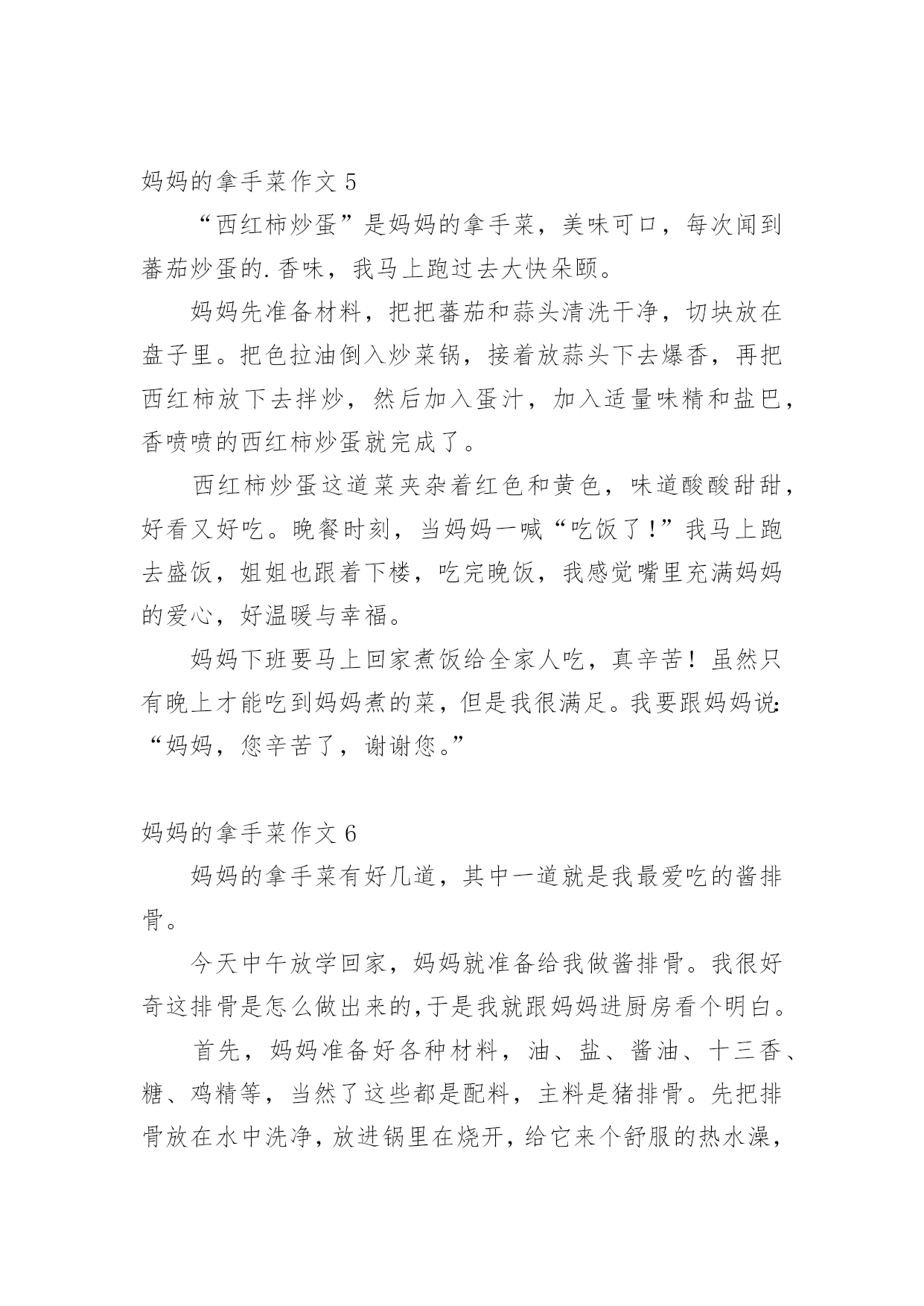 妈妈的拿手菜作文 5

“西红柿炒蛋”是妈妈的拿手菜，美味可口，每次闻到蕃茄炒蛋的.香味，我马上跑过去大快朵颐。

妈妈先准备材料，把把蕃茄和蒜头清洗干净，切块放在盘子里。把色拉油倒入炒菜锅，接着放蒜头下去爆香，再把西红柿放下去拌炒，然后加入蛋汁，加入适量味精和盐巴，香喷喷的西红柿炒蛋就完成了。

西红柿炒蛋这道菜夹杂着红色和黄色，味道酸酸甜甜，好看又好吃。晚餐时刻，当妈妈一喊“吃饭了!”我马上跑去盛饭，姐姐也跟着下楼，吃完晚饭，我感觉嘴里充满妈妈的爱心，好温暖与幸福。

妈妈下班要马上回家煮饭给全家人吃，真辛苦!虽然只有晚上才能吃到妈妈煮的菜，但是我很满足。我要跟妈妈说:“妈妈，您辛苦了，谢谢您。”

妈妈的拿手菜作文 6

妈妈的拿手菜有好几道，其中一道就是我最爱吃的酱排骨。

今天中午放学回家，妈妈就准备给我做酱排骨。我很好奇这排骨是怎么做出来的,于是我就跟妈妈进厨房看个明白。

首先，妈妈准备好各种材料，油、盐、酱油、十三香、糖、鸡精等，当然了这些都是配料，主料是猪排骨。先把排骨放在水中洗净，放进锅里在烧开，给它来个舒服的热水澡，